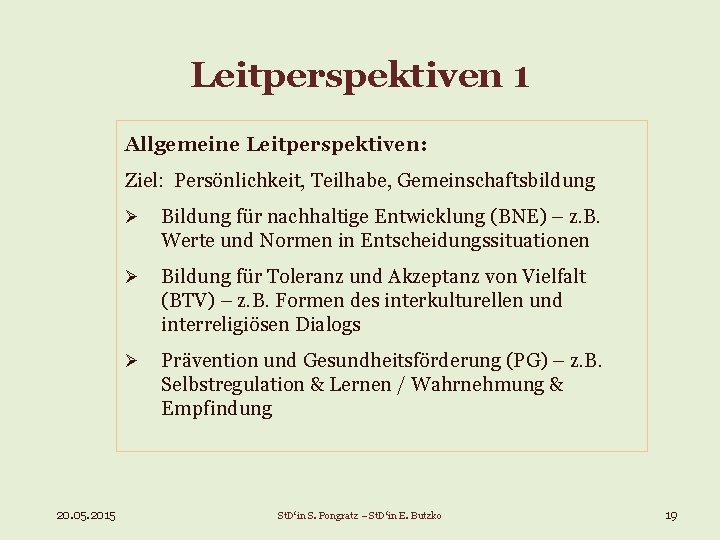 Leitperspektiven 1

Allgemeine Leitperspektiven:

Ziel: Persönlichkeit, Teilhabe, Gemeinschaftsbildung

➢ Bildung für nachhaltige Entwicklung (BNE) – z.B. Werte und Normen in Entscheidungssituationen

➢ Bildung für Toleranz und Akzeptanz von Vielfalt (BTV) – z.B. Formen des interkulturellen und interreligiösen Dialogs

➢ Prävention und Gesundheitsförderung (PG) – z.B. Selbstregulation & Lernen / Wahrnehmung & Empfindung

20.05.2015

StD'in S. Pongratz – StD'in E. Butzko

19